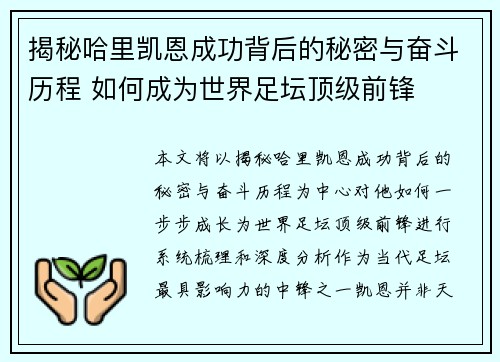 揭秘哈里凯恩成功背后的秘密与奋斗历程 如何成为世界足坛顶级前锋

本文将以揭秘哈里凯恩成功背后的秘密与奋斗历程为中心对他如何一步步成长为世界足坛顶级前锋进行系统梳理和深度分析作为当代足坛最具影响力的中锋之一凯恩并非天